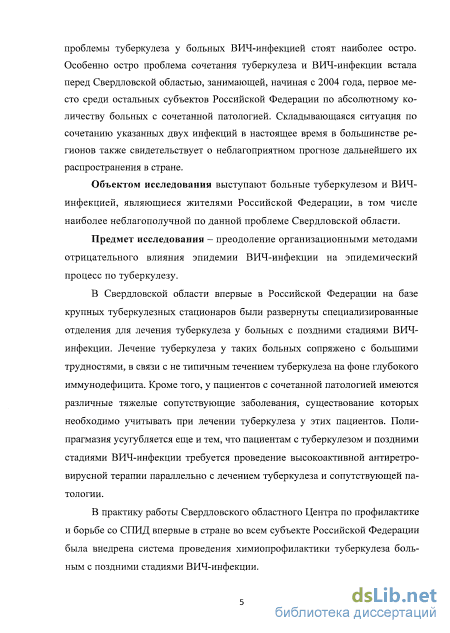 проблемы туберкулеза у больных ВИЧ-инфекцией стоят наиболее остро. Особенно остро проблема сочетания туберкулеза и ВИЧ-инфекции встала перед Свердловской областью, занимающей, начиная с 2004 года, первое место среди остальных субъектов Российской Федерации по абсолютному количеству больных с сочетанной патологией. Складывающаяся ситуация по сочетанию указанных двух инфекций в настоящее время в большинстве регионов также свидетельствует о неблагоприятном прогнозе дальнейшего их распространения в стране.

**Объектом исследования** выступают больные туберкулезом и ВИЧ-инфекцией, являющиеся жителями Российской Федерации, в том числе наиболее неблагополучной по данной проблеме Свердловской области.

**Предмет исследования** – преодоление организационными методами отрицательного влияния эпидемии ВИЧ-инфекции на эпидемический процесс по туберкулезу.

В Свердловской области впервые в Российской Федерации на базе крупных туберкулезных стационаров были развернуты специализированные отделения для лечения туберкулеза у больных с поздними стадиями ВИЧ-инфекции. Лечение туберкулеза у таких больных сопряжено с большими трудностями, в связи с не типичным течением туберкулеза на фоне глубокого иммунодефицита. Кроме того, у пациентов с сочетанной патологией имеются различные тяжелые сопутствующие заболевания, существование которых необходимо учитывать при лечении туберкулеза у этих пациентов. Полипрагмазия усугубляется еще и тем, что пациентам с туберкулезом и поздними стадиями ВИЧ-инфекции требуется проведение высокоактивной антиретровирусной терапии параллельно с лечением туберкулеза и сопутствующей патологии.

В практику работы Свердловского областного Центра по профилактике и борьбе со СПИД впервые в стране во всем субъекте Российской Федерации была внедрена система проведения химиопрофилактики туберкулеза больным с поздними стадиями ВИЧ-инфекции.

5

dsLib.net
библиотека диссертаций